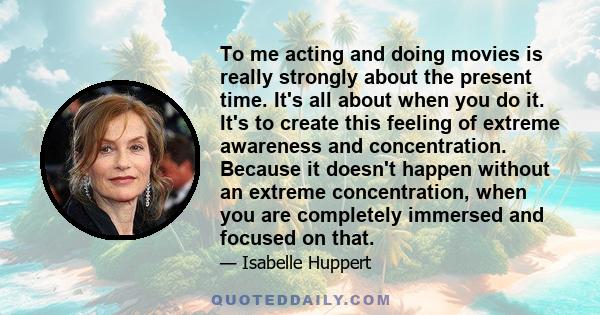 To me acting and doing movies is really strongly about the present time. It's all about when you do it. It's to create this feeling of extreme awareness and concentration. Because it doesn't happen without an extreme concentration, when you are completely immersed and focused on that.

— Isabelle Huppert

QUOTEDDAILY.COM